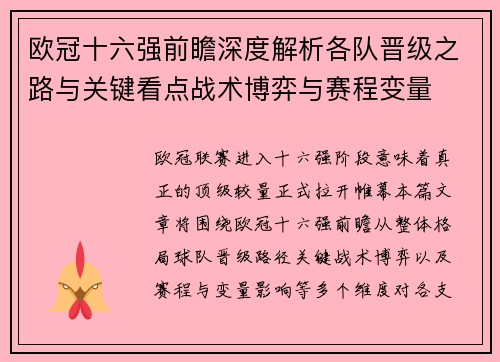 欧冠十六强前瞻深度解析各队晋级之路与关键看点战术博弈与赛程变量

欧冠联赛进入十六强阶段意味着真正的顶级较量正式拉开帷幕本篇文章将围绕欧冠十六强前瞻从整体格局球队晋级路径关键战术博弈以及赛程与变量影响等多个维度对各支